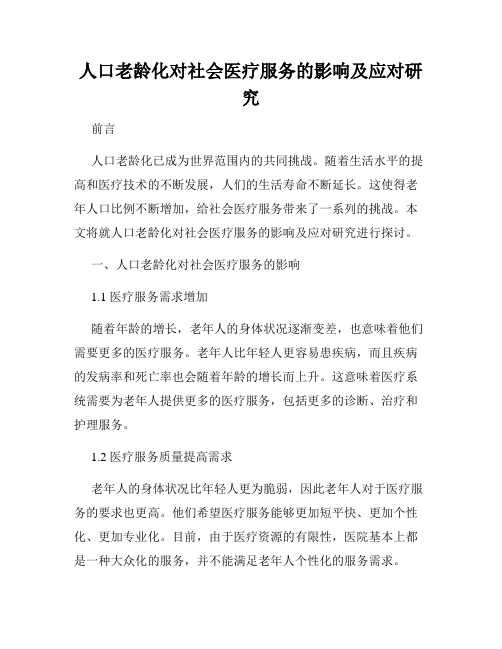 人口老龄化对社会医疗服务的影响及应对研究

前言

人口老龄化已成为世界范围内的共同挑战。随着生活水平的提高和医疗技术的不断发展，人们的生活寿命不断延长。这使得老年人口比例不断增加，给社会医疗服务带来了一系列的挑战。本文将就人口老龄化对社会医疗服务的影响及应对研究进行探讨。

一、人口老龄化对社会医疗服务的影响

1.1 医疗服务需求增加

随着年龄的增长，老年人的身体状况逐渐变差，也意味着他们需要更多的医疗服务。老年人比年轻人更容易患疾病，而且疾病的发病率和死亡率也会随着年龄的增长而上升。这意味着医疗系统需要为老年人提供更多的医疗服务，包括更多的诊断、治疗和护理服务。

1.2 医疗服务质量提高需求

老年人的身体状况比年轻人更为脆弱，因此老年人对于医疗服务的要求也更高。他们希望医疗服务能够更加短平快、更加个性化、更加专业化。目前，由于医疗资源的有限性，医院基本上都是一种大众化的服务，并不能满足老年人个性化的服务需求。